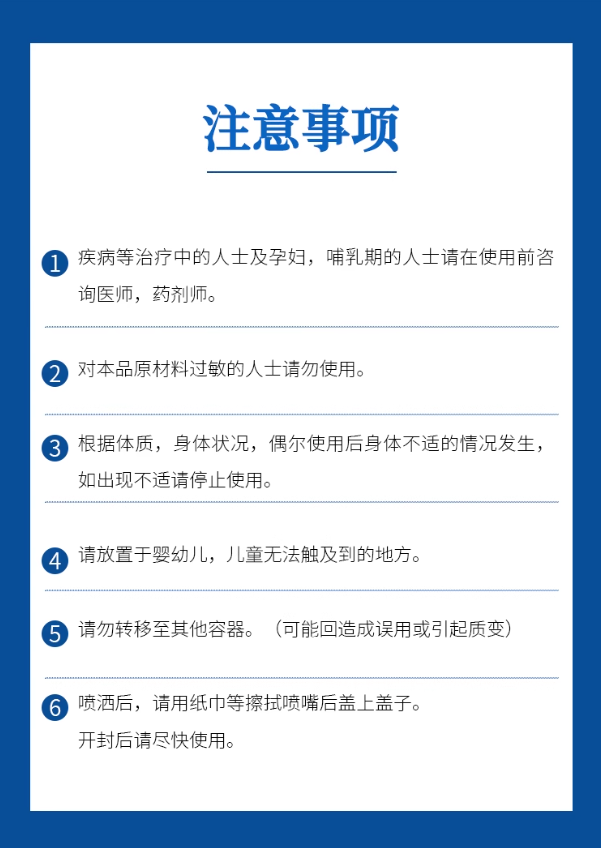 注意事项

1 疾病等治疗中的人士及孕妇，哺乳期的人士请在使用前咨询医师，药剂师。

2 对本品原材料过敏的人士请勿使用。

3 根据体质，身体状况，偶尔使用后身体不适的情况发生，如出现不适请停止使用。

4 请放置于婴幼儿，儿童无法触及到的地方。

5 请勿转移至其他容器。（可能回造成误用或引起质变）

6 喷洒后，请用纸巾等擦拭喷嘴后盖上盖子。
开封后请尽快使用。